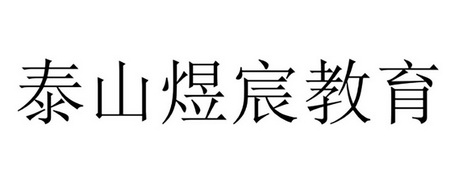 泰山煜宸教育